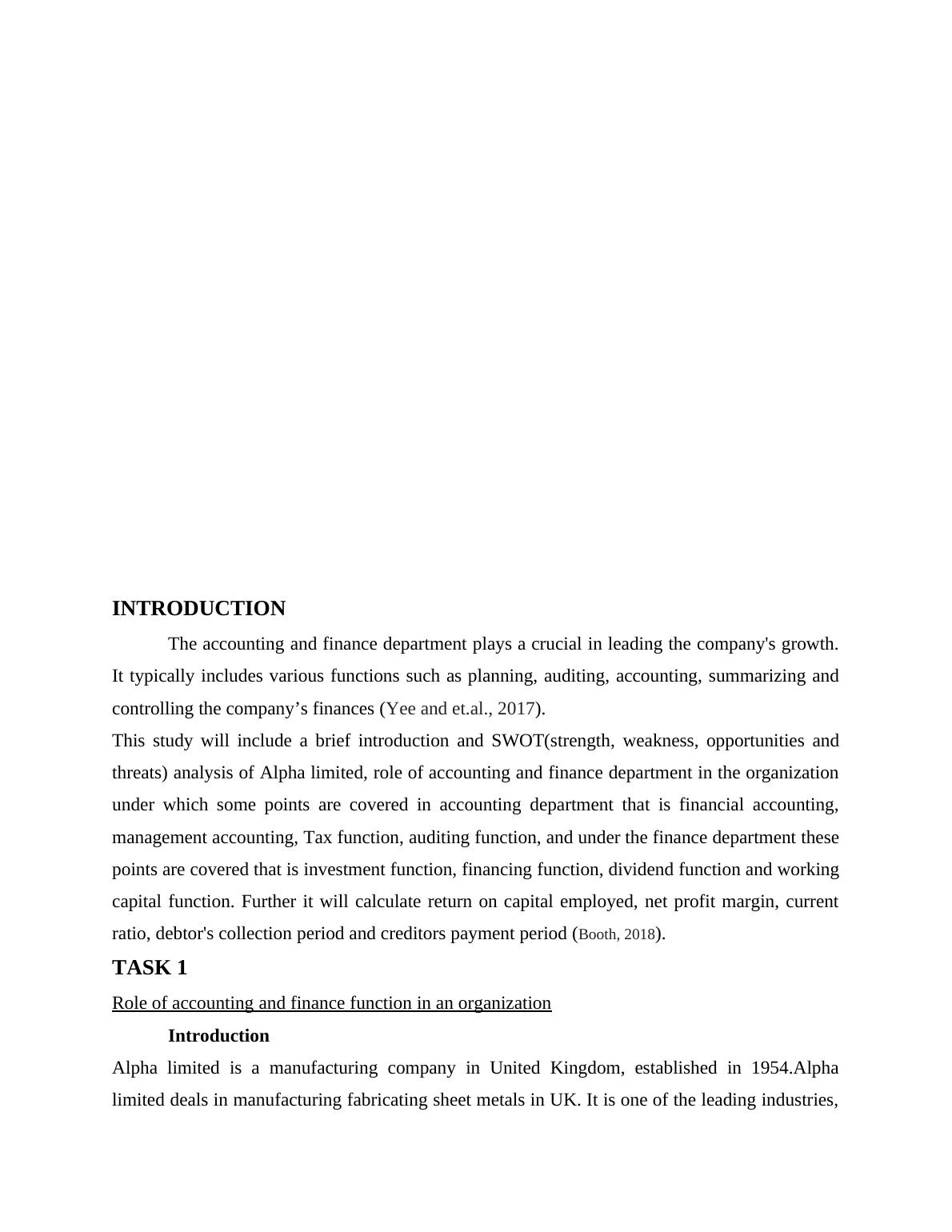 INTRODUCTION

The accounting and finance department plays a crucial in leading the company's growth. It typically includes various functions such as planning, auditing, accounting, summarizing and controlling the company’s finances (Yee and et.al., 2017).

This study will include a brief introduction and SWOT(strength, weakness, opportunities and threats) analysis of Alpha limited, role of accounting and finance department in the organization under which some points are covered in accounting department that is financial accounting, management accounting, Tax function, auditing function, and under the finance department these points are covered that is investment function, financing function, dividend function and working capital function. Further it will calculate return on capital employed, net profit margin, current ratio, debtor's collection period and creditors payment period (Booth, 2018).

TASK 1

Role of accounting and finance function in an organization

Introduction

Alpha limited is a manufacturing company in United Kingdom, established in 1954.Alpha limited deals in manufacturing fabricating sheet metals in UK. It is one of the leading industries,